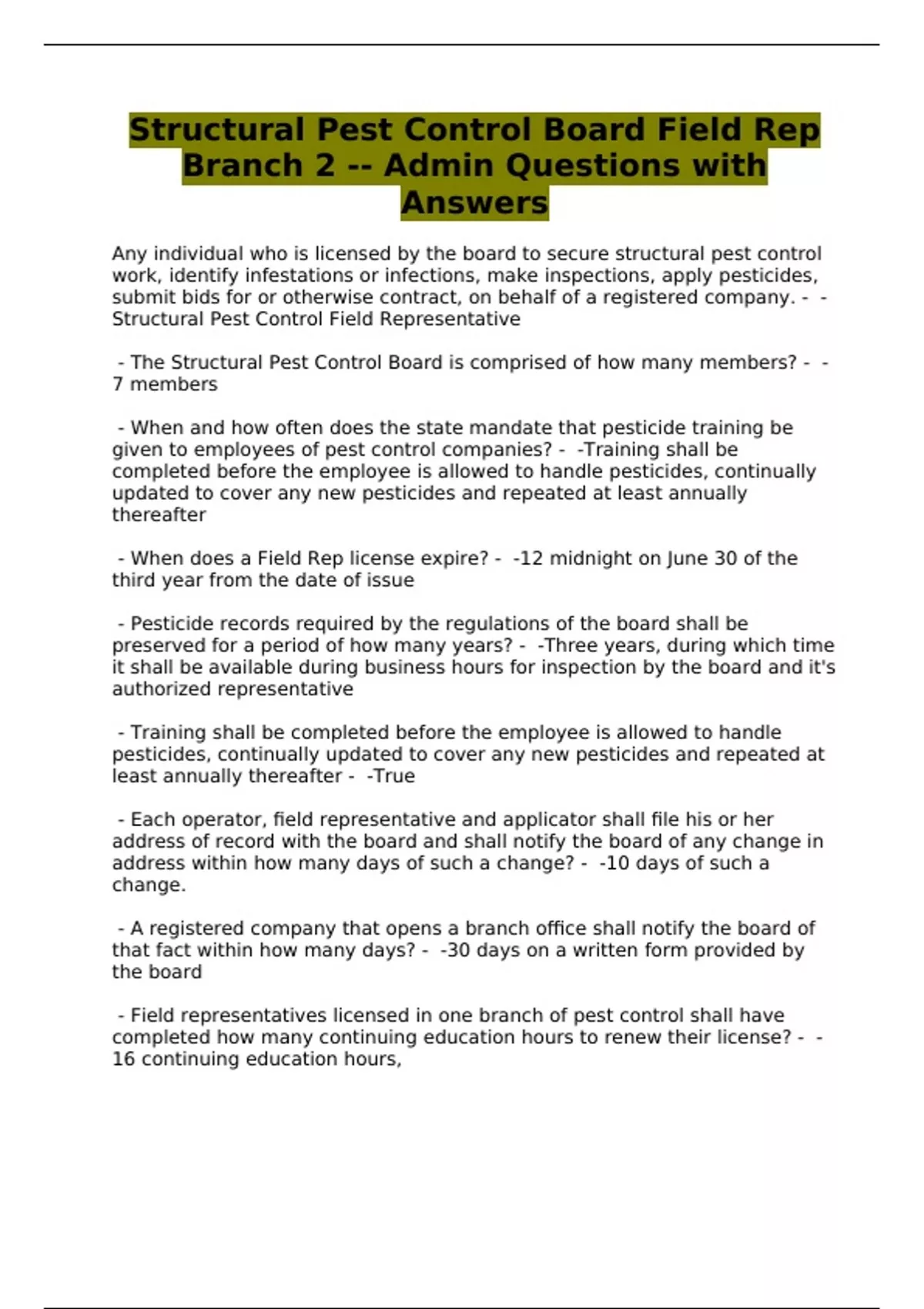 Structural Pest Control Board Field Rep Branch 2 -- Admin Questions with Answers

Any individual who is licensed by the board to secure structural pest control work, identify infestations or infections, make inspections, apply pesticides, submit bids for or otherwise contract, on behalf of a registered company. - - Structural Pest Control Field Representative

- The Structural Pest Control Board is comprised of how many members? - - 7 members

- When and how often does the state mandate that pesticide training be given to employees of pest control companies? - -Training shall be completed before the employee is allowed to handle pesticides, continually updated to cover any new pesticides and repeated at least annually thereafter

- When does a Field Rep license expire? - -12 midnight on June 30 of the third year from the date of issue

- Pesticide records required by the regulations of the board shall be preserved for a period of how many years? - -Three years, during which time it shall be available during business hours for inspection by the board and it's authorized representative

- Training shall be completed before the employee is allowed to handle pesticides, continually updated to cover any new pesticides and repeated at least annually thereafter - -True

- Each operator, field representative and applicator shall file his or her address of record with the board and shall notify the board of any change in address within how many days of such a change? - -10 days of such a change.

- A registered company that opens a branch office shall notify the board of that fact within how many days? - -30 days on a written form provided by the board

- Field representatives licensed in one branch of pest control shall have completed how many continuing education hours to renew their license? - - 16 continuing education hours,